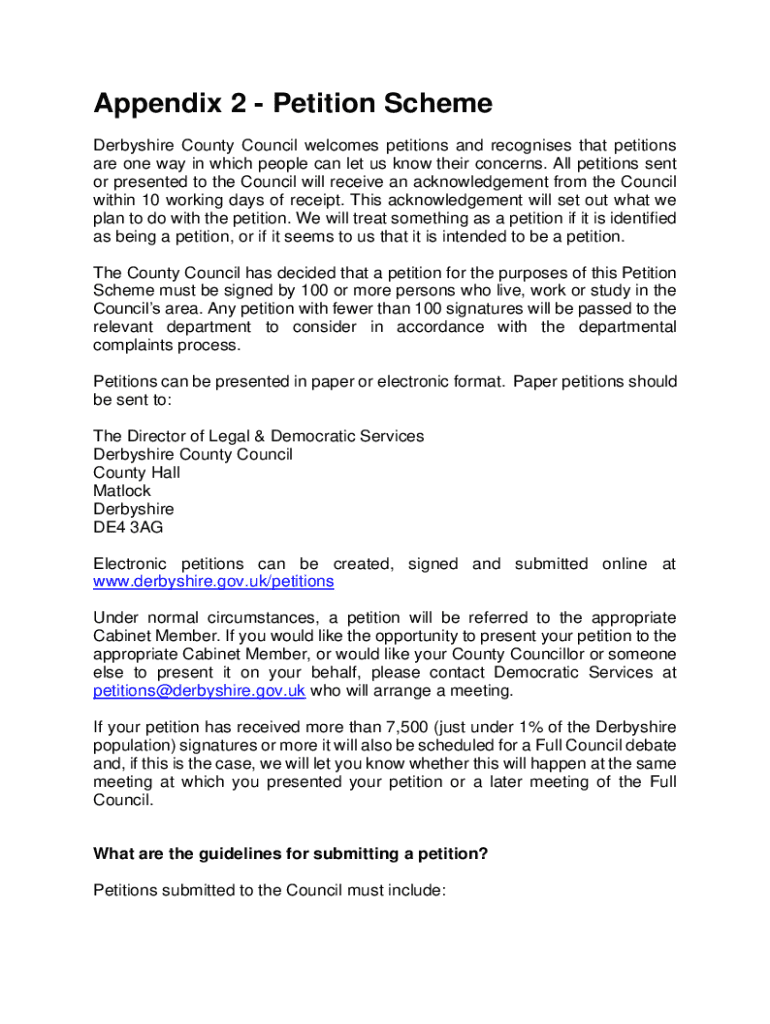 Appendix 2 - Petition Scheme

Derbyshire County Council welcomes petitions and recognises that petitions are one way in which people can let us know their concerns. All petitions sent or presented to the Council will receive an acknowledgement from the Council within 10 working days of receipt. This acknowledgement will set out what we plan to do with the petition. We will treat something as a petition if it is identified as being a petition, or if it seems to us that it is intended to be a petition.

The County Council has decided that a petition for the purposes of this Petition Scheme must be signed by 100 or more persons who live, work or study in the Council's area. Any petition with fewer than 100 signatures will be passed to the relevant department to consider in accordance with the departmental complaints process.

Petitions can be presented in paper or electronic format. Paper petitions should be sent to:

The Director of Legal & Democratic Services
Derbyshire County Council
County Hall
Matlock
Derbyshire
DE4 3AG

Electronic petitions can be created, signed and submitted online at www.derbyshire.gov.uk/petitions

Under normal circumstances, a petition will be referred to the appropriate Cabinet Member. If you would like the opportunity to present your petition to the appropriate Cabinet Member, or would like your County Councillor or someone else to present it on your behalf, please contact Democratic Services at petitions@derbyshire.gov.uk who will arrange a meeting.

If your petition has received more than 7,500 (just under 1% of the Derbyshire population) signatures or more it will also be scheduled for a Full Council debate and, if this is the case, we will let you know whether this will happen at the same meeting at which you presented your petition or a later meeting of the Full Council.

What are the guidelines for submitting a petition?

Petitions submitted to the Council must include: